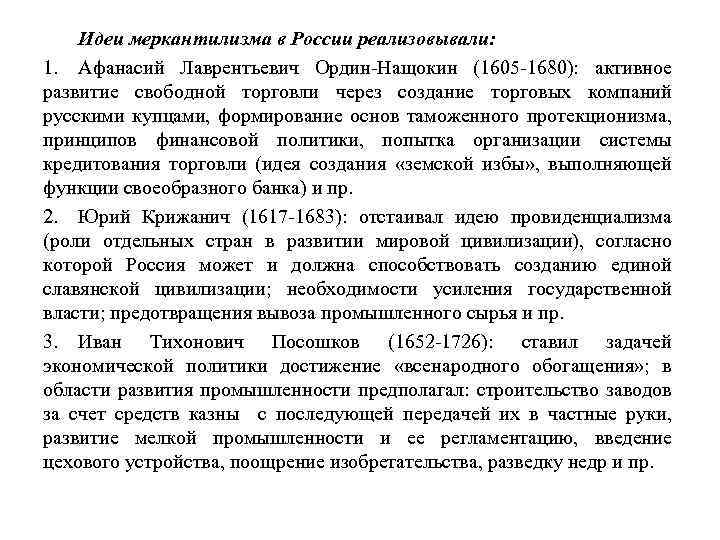 Идеи меркантилизма в России реализовывали:

1. Афанасий Лаврентьевич Ордин-Нащокин (1605-1680): активное развитие свободной торговли через создание торговых компаний русскими купцами, формирование основ таможенного протекционизма, принципов финансовой политики, попытка организации системы кредитования торговли (идея создания «земской избы», выполняющей функции своеобразного банка) и пр.

2. Юрий Крижанич (1617-1683): отстаивал идею провиденциализма (роли отдельных стран в развитии мировой цивилизации), согласно которой Россия может и должна способствовать созданию единой славянской цивилизации; необходимости усиления государственной власти; предотвращения вывоза промышленного сырья и пр.

3. Иван Тихонович Посошков (1652-1726): ставил задачей экономической политики достижение «всенародного обогащения»; в области развития промышленности предполагал: строительство заводов за счет средств казны с последующей передачей их в частные руки, развитие мелкой промышленности и ее регламентацию, введение цехового устройства, поощрение изобретательства, разведку недр и пр.